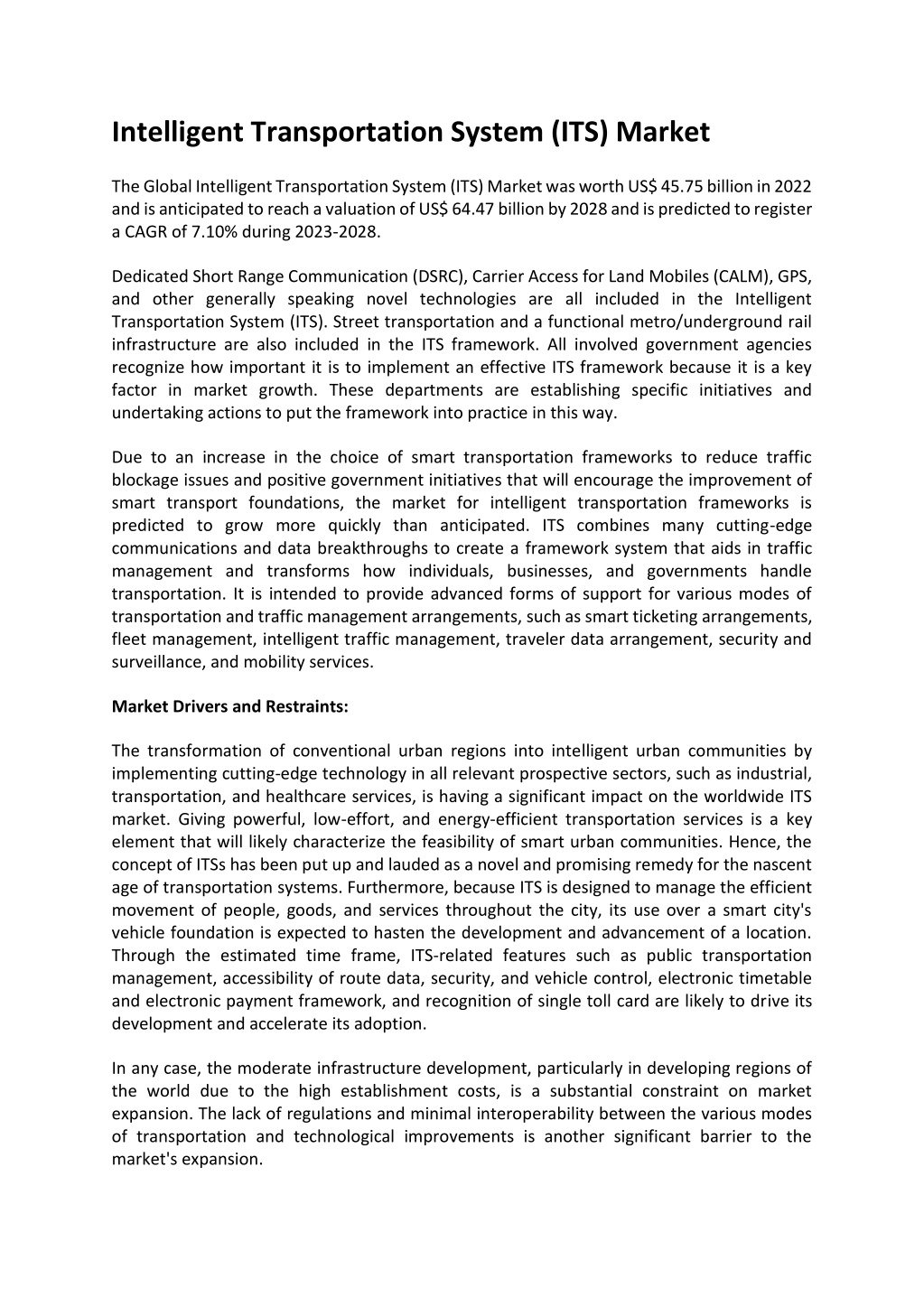 Intelligent Transportation System (ITS) Market

The Global Intelligent Transportation System (ITS) Market was worth US$ 45.75 billion in 2022 and is anticipated to reach a valuation of US$ 64.47 billion by 2028 and is predicted to register a CAGR of 7.10% during 2023-2028.

Dedicated Short Range Communication (DSRC), Carrier Access for Land Mobiles (CALM), GPS, and other generally speaking novel technologies are all included in the Intelligent Transportation System (ITS). Street transportation and a functional metro/underground rail infrastructure are also included in the ITS framework. All involved government agencies recognize how important it is to implement an effective ITS framework because it is a key factor in market growth. These departments are establishing specific initiatives and undertaking actions to put the framework into practice in this way.

Due to an increase in the choice of smart transportation frameworks to reduce traffic blockage issues and positive government initiatives that will encourage the improvement of smart transport foundations, the market for intelligent transportation frameworks is predicted to grow more quickly than anticipated. ITS combines many cutting-edge communications and data breakthroughs to create a framework system that aids in traffic management and transforms how individuals, businesses, and governments handle transportation. It is intended to provide advanced forms of support for various modes of transportation and traffic management arrangements, such as smart ticketing arrangements, fleet management, intelligent traffic management, traveler data arrangement, security and surveillance, and mobility services.

Market Drivers and Restraints:

The transformation of conventional urban regions into intelligent urban communities by implementing cutting-edge technology in all relevant prospective sectors, such as industrial, transportation, and healthcare services, is having a significant impact on the worldwide ITS market. Giving powerful, low-effort, and energy-efficient transportation services is a key element that will likely characterize the feasibility of smart urban communities. Hence, the concept of ITSs has been put up and lauded as a novel and promising remedy for the nascent age of transportation systems. Furthermore, because ITS is designed to manage the efficient movement of people, goods, and services throughout the city, its use over a smart city's vehicle foundation is expected to hasten the development and advancement of a location. Through the estimated time frame, ITS-related features such as public transportation management, accessibility of route data, security, and vehicle control, electronic timetable and electronic payment framework, and recognition of single toll card are likely to drive its development and accelerate its adoption.

In any case, the moderate infrastructure development, particularly in developing regions of the world due to the high establishment costs, is a substantial constraint on market expansion. The lack of regulations and minimal interoperability between the various modes of transportation and technological improvements is another significant barrier to the market's expansion.